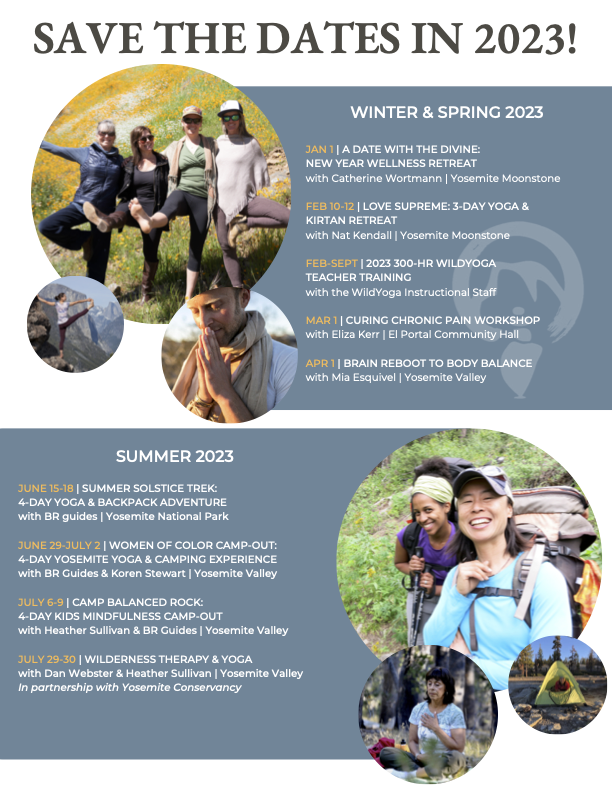 SAVE THE DATES IN 2023!

WINTER & SPRING 2023

JAN 1 | A DATE WITH THE DIVINE: NEW YEAR WELLNESS RETREAT
with Catherine Wortmann | Yosemite Moonstone

FEB 10-12 | LOVE SUPREME: 3-DAY YOGA & KIRTAN RETREAT
with Nat Kendall | Yosemite Moonstone

FEB-SEPT | 2023 300-HR WILDYOGA TEACHER TRAINING
with the WildYoga Instructional Staff

MAR 1 | CURING CHRONIC PAIN WORKSHOP
with Eliza Kerr | El Portal Community Hall

APR 1 | BRAIN REBOOT TO BODY BALANCE
with Mia Esquivel | Yosemite Valley

SUMMER 2023

JUNE 15-18 | SUMMER SOLSTICE TREK: 4-DAY YOGA & BACKPACK ADVENTURE
with BR guides | Yosemite National Park

JUNE 29-JULY 2 | WOMEN OF COLOR CAMP-OUT: 4-DAY YOSEMITE YOGA & CAMPING EXPERIENCE
with BR Guides & Koren Stewart | Yosemite Valley

JULY 6-9 | CAMP BALANCED ROCK: 4-DAY KIDS MINDFULNESS CAMP-OUT
with Heather Sullivan & BR Guides | Yosemite Valley

JULY 29-30 | WILDERNESS THERAPY & YOGA
with Dan Webster & Heather Sullivan | Yosemite Valley
In partnership with Yosemite Conservancy